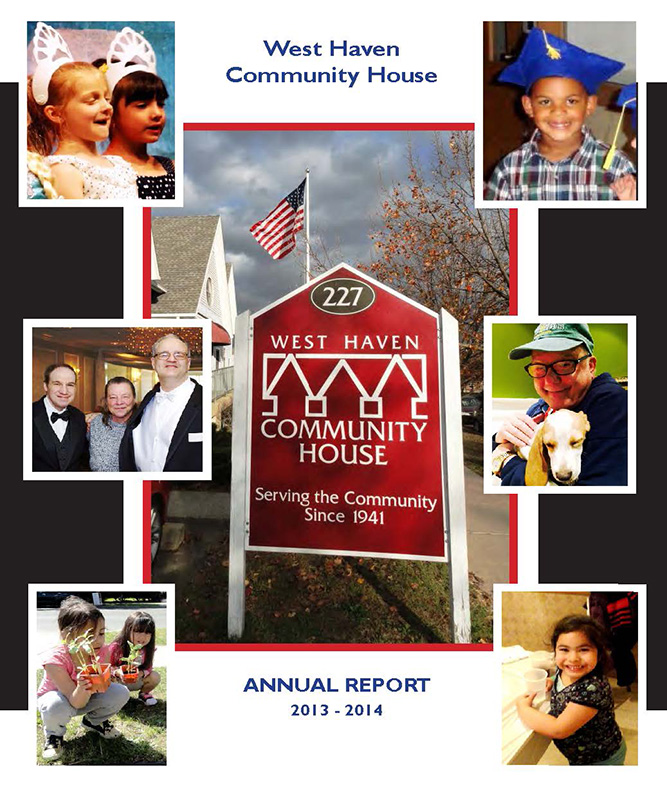 West Haven
Community House

227

WEST HAVEN

COMMUNITY
HOUSE

Serving the Community
Since 1941

ANNUAL REPORT
2013 - 2014